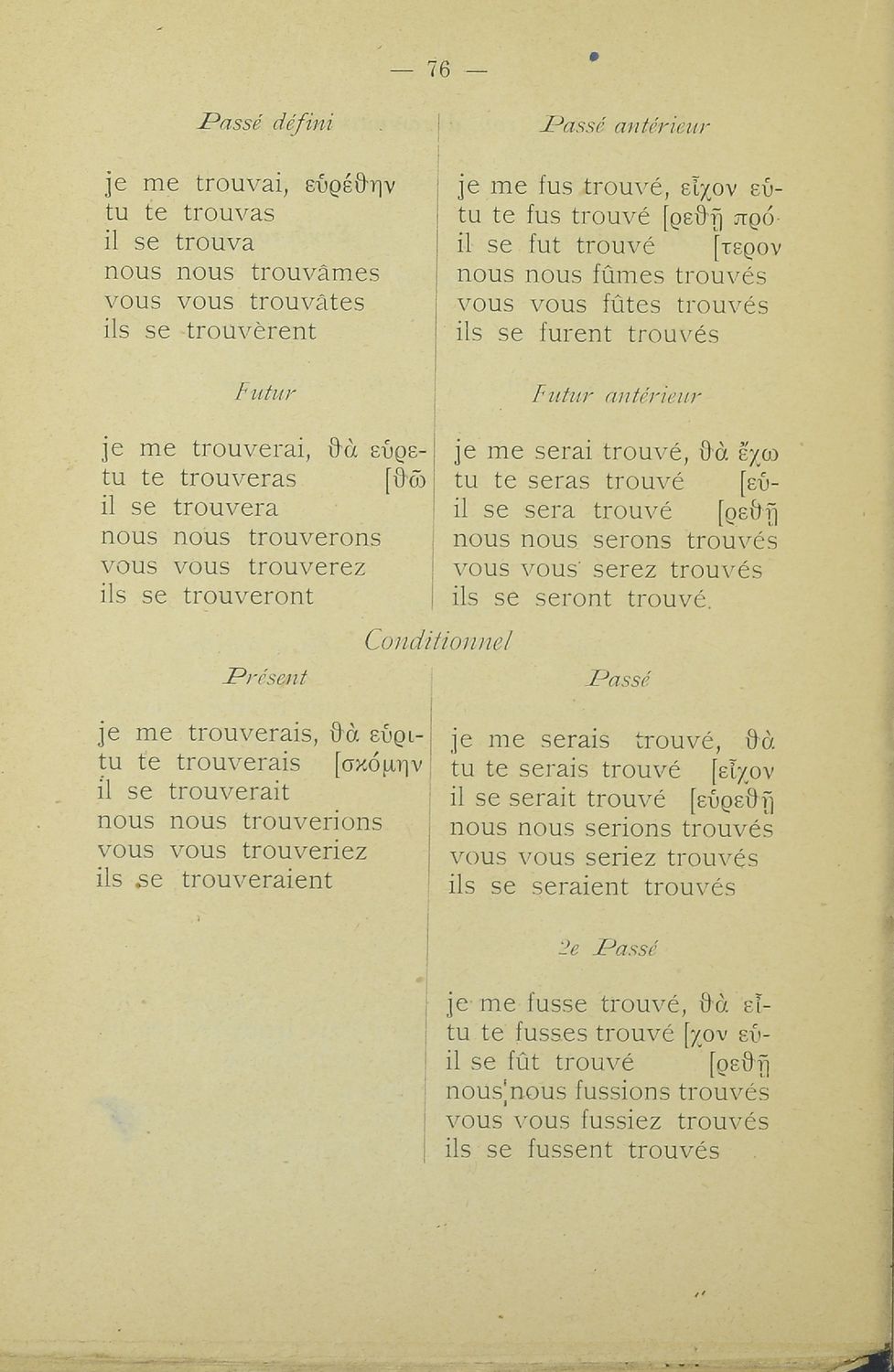 — 76 —

Passé défini

je me trouvai, εὑρέθην
tu te trouvas
il se trouva
nous nous trouvâmes
vous vous trouvâtes
ils se trouvèrent

Futur

je me trouverai, θὰ εὑρε-
tu te trouveras [θῶ
il se trouvera
nous nous trouverons
vous vous trouverez
ils se trouveront

Passé antérieur

je me fus trouvé, εἶχον εὑ-
tu te fus trouvé [ρεθῆ πρό-
il se fut trouvé [τερον
nous nous fûmes trouvés
vous vous fûtes trouvés
ils se furent trouvés

Futur antérieur

je me serai trouvé, θὰ ἔχω
tu te seras trouvé [εὑ-
il se sera trouvé [ρεθῆ
nous nous serons trouvés
vous vous serez trouvés
ils se seront trouvé.

Conditionnel

Présent

je me trouverais, θὰ εὑρι-
tu te trouverais [σκόμην
il se trouverait
nous nous trouverions
vous vous trouveriez
ils se trouveraient

Passé

je me serais trouvé, θὰ
tu te serais trouvé [εἶχον
il se serait trouvé [εὑρεθῆ
nous nous serions trouvés
vous vous seriez trouvés
ils se seraient trouvés

2e Passé

je me fusse trouvé, θὰ εἶ-
tu te fusses trouvé [χον εὑ-
il se fût trouvé [ρεθῆ
nous nous fussions trouvés
vous vous fussiez trouvés
ils se fussent trouvés